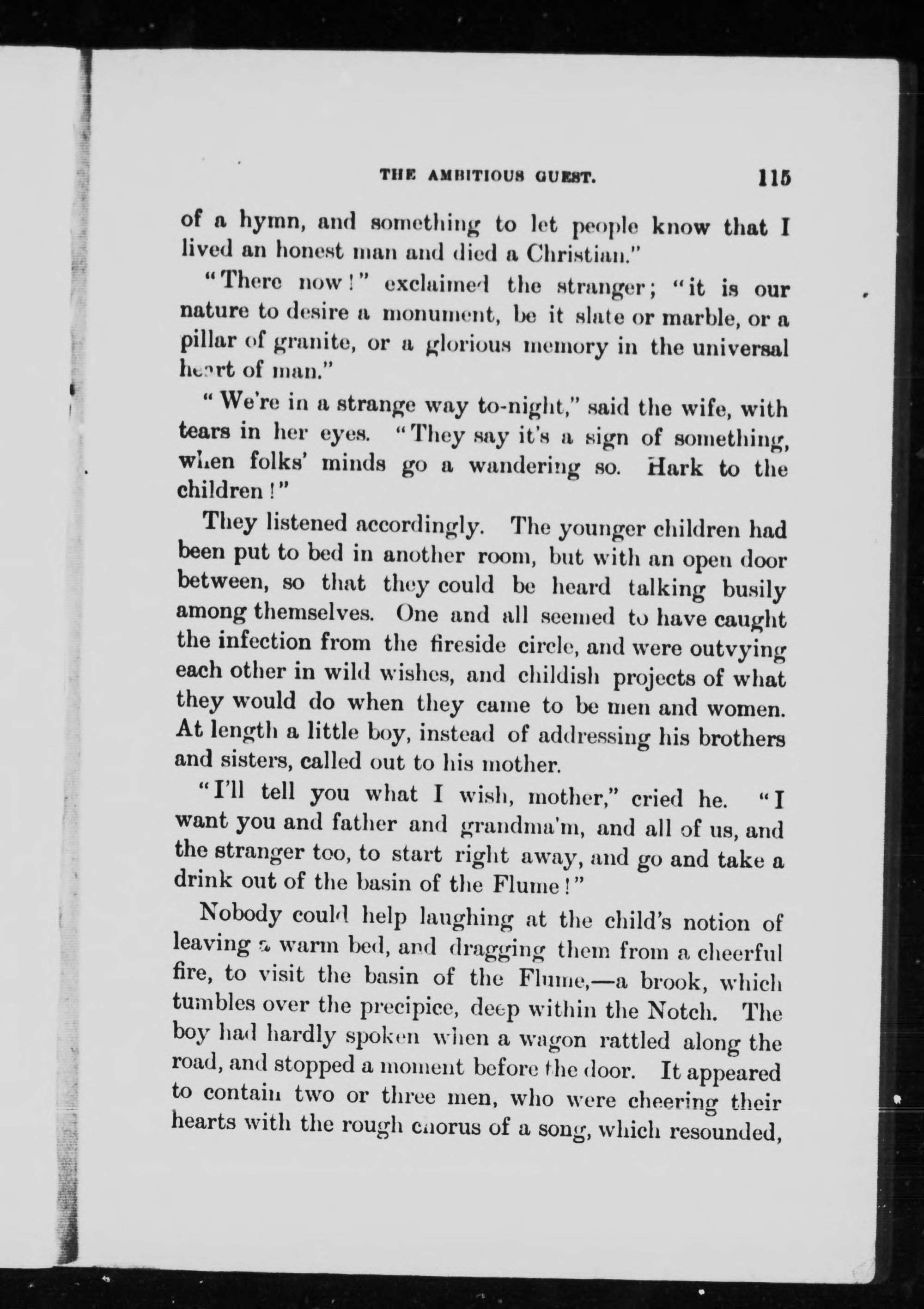 THE AMBITIOUS GUEST. 115

of a hymn, and something to let people know that I lived an honest man and died a Christian."

"There now!" exclaimed the stranger; "it is our nature to desire a monument, be it slate or marble, or a pillar of granite, or a glorious memory in the universal heart of man."

"We're in a strange way to-night," said the wife, with tears in her eyes. "They say it's a sign of something, when folks' minds go a wandering so. Hark to the children!"

They listened accordingly. The younger children had been put to bed in another room, but with an open door between, so that they could be heard talking busily among themselves. One and all seemed to have caught the infection from the fireside circle, and were outvying each other in wild wishes, and childish projects of what they would do when they came to be men and women. At length a little boy, instead of addressing his brothers and sisters, called out to his mother.

"I'll tell you what I wish, mother," cried he. "I want you and father and grandma'm, and all of us, and the stranger too, to start right away, and go and take a drink out of the basin of the Flume!"

Nobody could help laughing at the child's notion of leaving a warm bed, and dragging them from a cheerful fire, to visit the basin of the Flume,—a brook, which tumbles over the precipice, deep within the Notch. The boy had hardly spoken when a wagon rattled along the road, and stopped a moment before the door. It appeared to contain two or three men, who were cheering their hearts with the rough chorus of a song, which resounded,